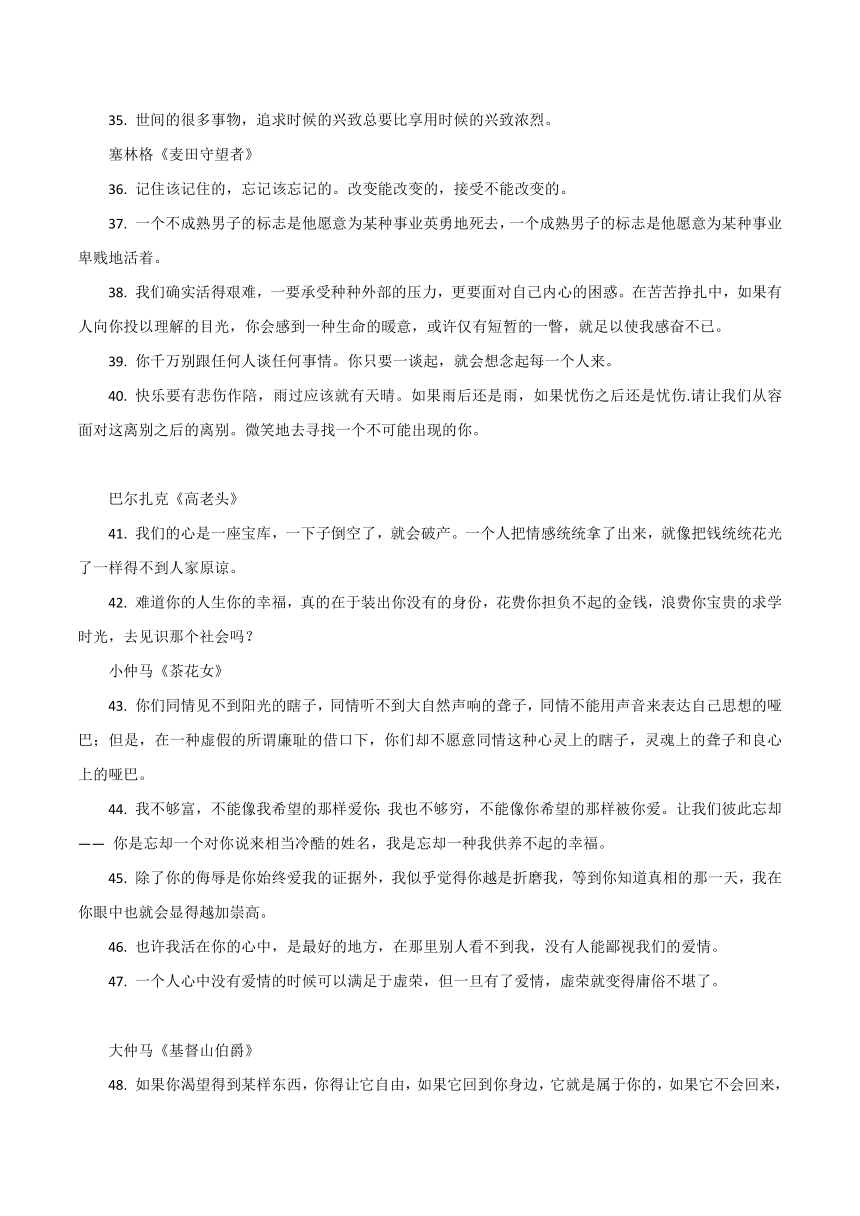 35. 世间的很多事物，追求时候的兴致总要比享用时候的兴致浓烈。

塞林格《麦田守望者》

36. 记住该记住的，忘记该忘记的。改变能改变的，接受不能改变的。

37. 一个不成熟男子的标志是他愿意为某种事业英勇地死去，一个成熟男子的标志是他愿意为某种事业卑贱地活着。

38. 我们确实活得艰难，一要承受种种外部的压力，更要面对自己内心的困惑。在苦苦挣扎中，如果有人向你投以理解的目光，你会感到一种生命的暖意，或许仅有短暂的一瞥，就足以使我感奋不已。

39. 你千万别跟任何人谈任何事情。你只要一谈起，就会想念起每一个人来。

40. 快乐要有悲伤作陪，雨过应该就有天晴。如果雨后还是雨，如果忧伤之后还是忧伤.请让我们从容面对这离别之后的离别。微笑地去寻找一个不可能出现的你。

巴尔扎克《高老头》

41. 我们的心是一座宝库，一下子倒空了，就会破产。一个人把情感统统拿了出来，就像把钱统统花光了一样得不到人家原谅。

42. 难道你的人生你的幸福，真的在于装出你没有的身份，花费你担负不起的金钱，浪费你宝贵的求学时光，去见识那个社会吗？

小仲马《茶花女》

43. 你们同情见不到阳光的瞎子，同情听不到大自然声响的聋子，同情不能用声音来表达自己思想的哑巴；但是，在一种虚假的所谓廉耻的借口下，你们却不愿意同情这种心灵上的瞎子，灵魂上的聋子和良心上的哑巴。

44. 我不够富，不能像我希望的那样爱你；我也不够穷，不能像你希望的那样被你爱。让我们彼此忘却—— 你是忘却一个对你说来相当冷酷的姓名，我是忘却一种我供养不起的幸福。

45. 除了你的侮辱是你始终爱我的证据外，我似乎觉得你越是折磨我，等到你知道真相的那一天，我在你眼中也就会显得越加崇高。

46. 也许我活在你的心中，是最好的地方，在那里别人看不到我，没有人能鄙视我们的爱情。

47. 一个人心中没有爱情的时候可以满足于虚荣，但一旦有了爱情，虚荣就变得庸俗不堪了。

大仲马《基督山伯爵》

48. 如果你渴望得到某样东西，你得让它自由，如果它回到你身边，它就是属于你的，如果它不会回来，